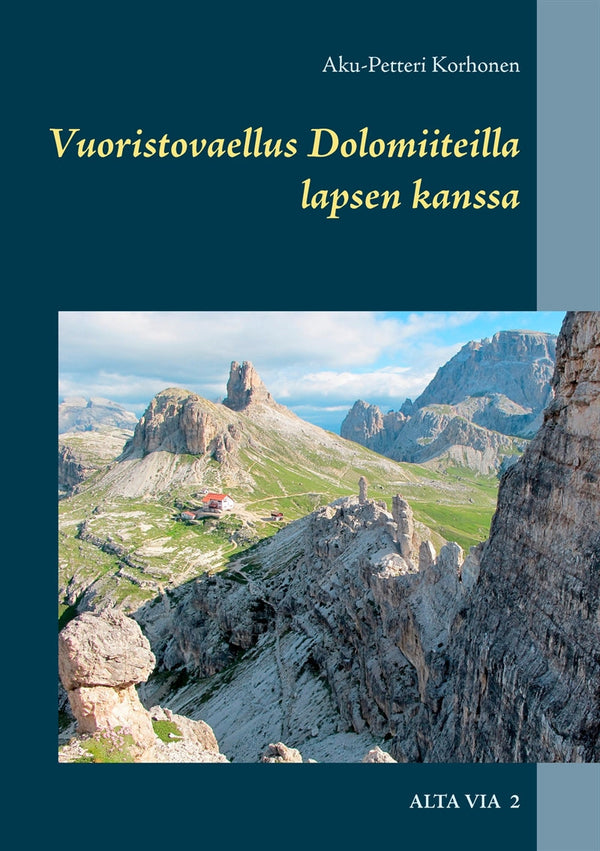 Aku-Petteri Korhonen

Vuoristovaellus Dolomiiteilla lapsen kanssa

ALTA VIA 2